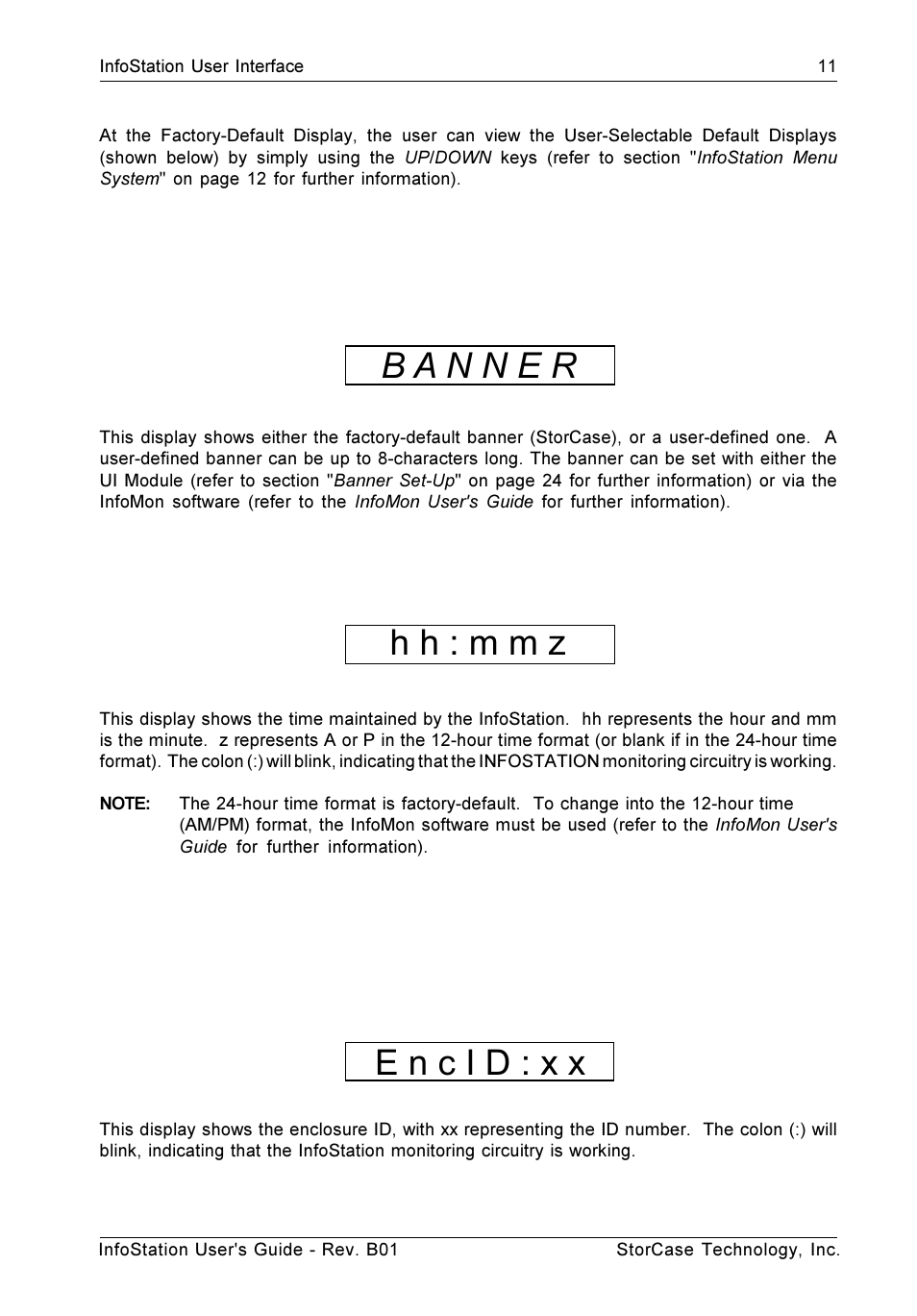 InfoStation User Interface 11

At the Factory-Default Display, the user can view the User-Selectable Default Displays (shown below) by simply using the UP/DOWN keys (refer to section "InfoStation Menu System" on page 12 for further information).

B A N N E R

This display shows either the factory-default banner (StorCase), or a user-defined one. A user-defined banner can be up to 8-characters long. The banner can be set with either the UI Module (refer to section "Banner Set-Up" on page 24 for further information) or via the InfoMon software (refer to the InfoMon User's Guide for further information).

h h : m m z

This display shows the time maintained by the InfoStation. hh represents the hour and mm is the minute. z represents A or P in the 12-hour time format (or blank if in the 24-hour time format). The colon (:) will blink, indicating that the INFOSTATION monitoring circuitry is working.

NOTE: The 24-hour time format is factory-default. To change into the 12-hour time (AM/PM) format, the InfoMon software must be used (refer to the InfoMon User's Guide for further information).

E n c I D : x x

This display shows the enclosure ID, with xx representing the ID number. The colon (:) will blink, indicating that the InfoStation monitoring circuitry is working.

InfoStation User's Guide - Rev. B01 StorCase Technology, Inc.